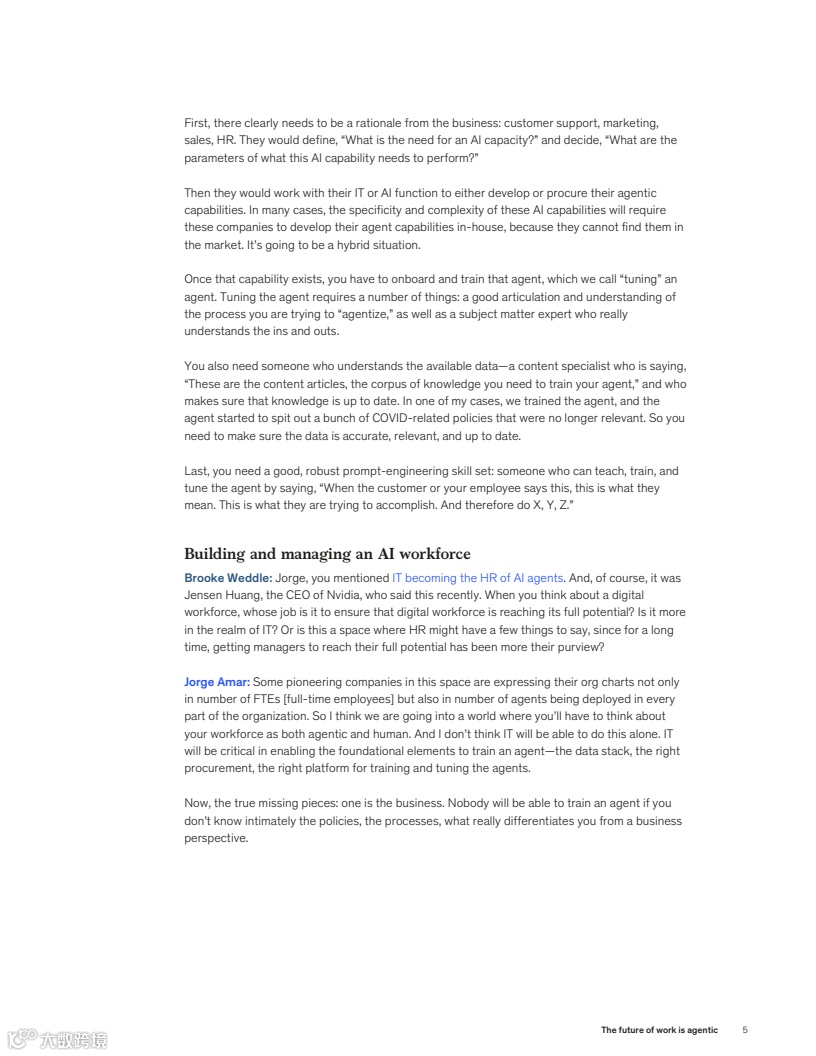 First, there clearly needs to be a rationale from the business: customer support, marketing, sales, HR. They would define, "What is the need for an AI capacity?" and decide, "What are the parameters of what this AI capability needs to perform?"

Then they would work with their IT or AI function to either develop or procure their agentic capabilities. In many cases, the specificity and complexity of these AI capabilities will require these companies to develop their agent capabilities in-house, because they cannot find them in the market. It's going to be a hybrid situation.

Once that capability exists, you have to onboard and train that agent, which we call "tuning" an agent. Tuning the agent requires a number of things: a good articulation and understanding of the process you are trying to "agentize," as well as a subject matter expert who really understands the ins and outs.

You also need someone who understands the available data—a content specialist who is saying, "These are the content articles, the corpus of knowledge you need to train your agent," and who makes sure that knowledge is up to date. In one of my cases, we trained the agent, and the agent started to spit out a bunch of COVID-related policies that were no longer relevant. So you need to make sure the data is accurate, relevant, and up to date.

Last, you need a good, robust prompt-engineering skill set: someone who can teach, train, and tune the agent by saying, "When the customer or your employee says this, this is what they mean. This is what they are trying to accomplish. And therefore do X, Y, Z."

Building and managing an AI workforce

Brooke Weddle: Jorge, you mentioned IT becoming the HR of AI agents. And, of course, it was Jensen Huang, the CEO of Nvidia, who said this recently. When you think about a digital workforce, whose job is it to ensure that digital workforce is reaching its full potential? Is it more in the realm of IT? Or is this a space where HR might have a few things to say, since for a long time, getting managers to reach their full potential has been more their purview?

Jorge Amar: Some pioneering companies in this space are expressing their org charts not only in number of FTEs [full-time employees] but also in number of agents being deployed in every part of the organization. So I think we are going into a world where you'll have to think about your workforce as both agentic and human. And I don't think IT will be able to do this alone. IT will be critical in enabling the foundational elements to train an agent—the data stack, the right procurement, the right platform for training and tuning the agents.

Now, the true missing pieces: one is the business. Nobody will be able to train an agent if you don't know intimately the policies, the processes, what really differentiates you from a business perspective.

大数跨境

The future of work is agentic 5